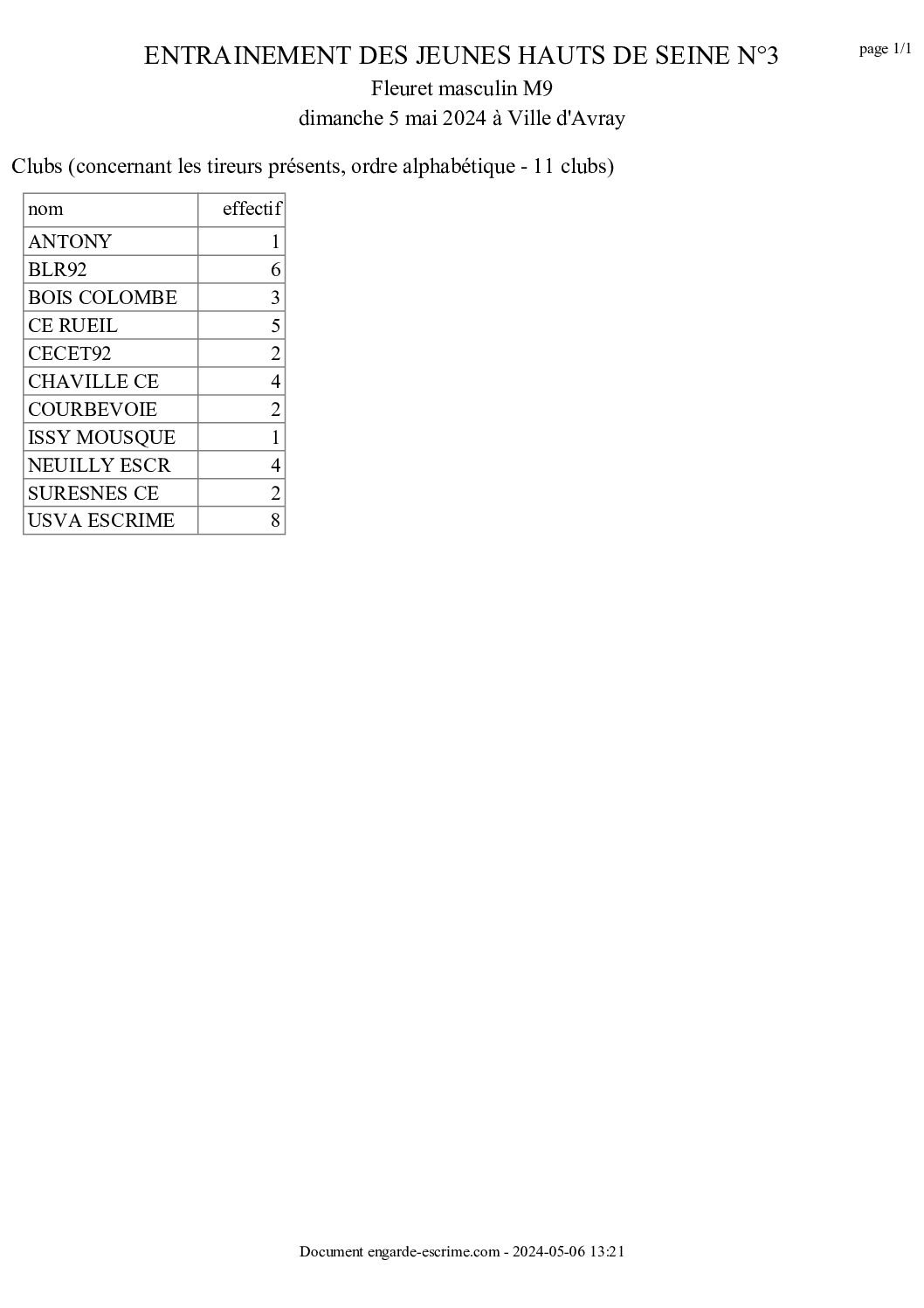 ENTRAINEMENT DES JEUNES HAUTS DE SEINE N°3

page 1/1

Fleuret masculin M9

dimanche 5 mai 2024 à Ville d'Avray

Clubs (concernant les tireurs présents, ordre alphabétique - 11 clubs)

| nom | effectif |
|---|---|
| ANTONY | 1 |
| BLR92 | 6 |
| BOIS COLOMBE | 3 |
| CE RUEIL | 5 |
| CECET92 | 2 |
| CHAVILLE CE | 4 |
| COURBEVOIE | 2 |
| ISSY MOUSQUE | 1 |
| NEUILLY ESCR | 4 |
| SURESNES CE | 2 |
| USVA ESCRIME | 8 |

Document engarde-escrime.com - 2024-05-06 13:21